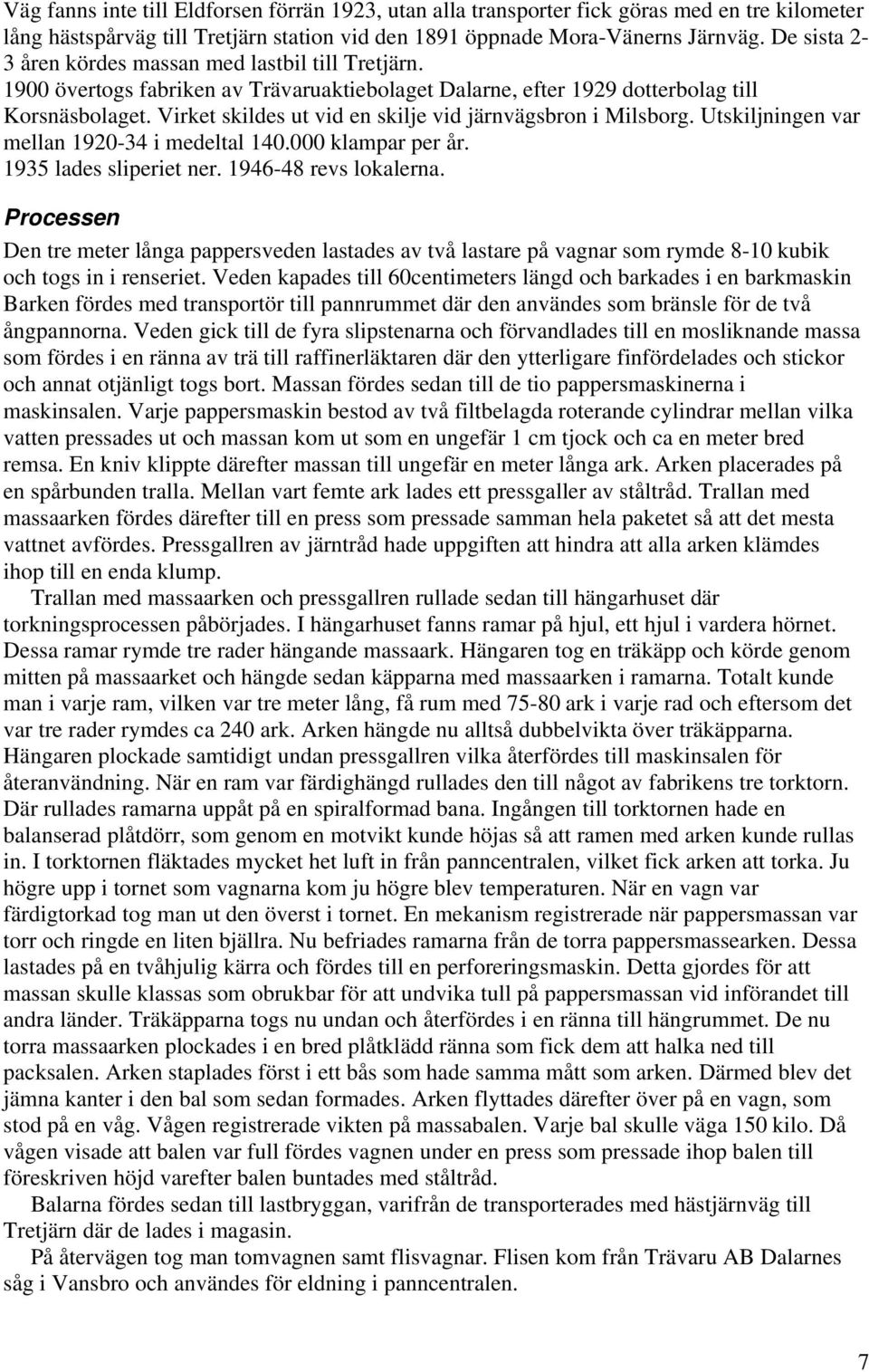 Väg fanns inte till Eldforsen förrän 1923, utan alla transporter fick göras med en tre kilometer lång hästspårväg till Tretjärn station vid den 1891 öppnade Mora-Vänerns Järnväg. De sista 2-3 åren kördes massan med lastbil till Tretjärn.
1900 övertogs fabriken av Trävaruaktiebolaget Dalarne, efter 1929 dotterbolag till Korsnäsbolaget. Virket skildes ut vid en skilje vid järnvägsbron i Milsborg. Utskiljningen var mellan 1920-34 i medeltal 140.000 klampar per år.
1935 lades sliperiet ner. 1946-48 revs lokalerna.

Processen

Den tre meter långa pappersveden lastades av två lastare på vagnar som rymde 8-10 kubik och togs in i renseriet. Veden kapades till 60centimeters längd och barkades i en barkmaskin Barken fördes med transportör till pannrummet där den användes som bränsle för de två ångpannorna. Veden gick till de fyra slipstenarna och förvandlades till en mosliknande massa som fördes i en ränna av trä till raffinerläktaren där den ytterligare finfördelades och stickor och annat otjänligt togs bort. Massan fördes sedan till de tio pappersmaskinerna i maskinsalen. Varje pappersmaskin bestod av två filtbelagda roterande cylindrar mellan vilka vatten pressades ut och massan kom ut som en ungefär 1 cm tjock och ca en meter bred remsa. En kniv klippte därefter massan till ungefär en meter långa ark. Arken placerades på en spårbunden tralla. Mellan vart femte ark lades ett pressgaller av ståltråd. Trallan med massaarken fördes därefter till en press som pressade samman hela paketet så att det mesta vattnet avfördes. Pressgallren av järntråd hade uppgiften att hindra att alla arken klämdes ihop till en enda klump.

Trallan med massaarken och pressgallren rullade sedan till hängarhuset där torkningsprocessen påbörjades. I hängarhuset fanns ramar på hjul, ett hjul i vardera hörnet. Dessa ramar rymde tre rader hängande massaark. Hängaren tog en träkäpp och körde genom mitten på massaarket och hängde sedan käpparna med massaarken i ramarna. Totalt kunde man i varje ram, vilken var tre meter lång, få rum med 75-80 ark i varje rad och eftersom det var tre rader rymdes ca 240 ark. Arken hängde nu alltså dubbelvikta över träkäpparna. Hängaren plockade samtidigt undan pressgallren vilka återfördes till maskinsalen för återanvändning. När en ram var färdighängd rullades den till något av fabrikens tre torktorn. Där rullades ramarna uppåt på en spiralformad bana. Ingången till torktornen hade en balanserad plåtdörr, som genom en motvikt kunde höjas så att ramen med arken kunde rullas in. I torktornen fläktades mycket het luft in från panncentralen, vilket fick arken att torka. Ju högre upp i tornet som vagnarna kom ju högre blev temperaturen. När en vagn var färdigtorkad tog man ut den överst i tornet. En mekanism registrerade när pappersmassan var torr och ringde en liten bjällra. Nu befriades ramarna från de torra pappersmassearken. Dessa lastades på en tvåhjulig kärra och fördes till en perforeringsmaskin. Detta gjordes för att massan skulle klassas som obrukbar för att undvika tull på pappersmassan vid införandet till andra länder. Träkäpparna togs nu undan och återfördes i en ränna till hängrummet. De nu torra massaarken plockades i en bred plåtklädd ränna som fick dem att halka ned till packsalen. Arken staplades först i ett bås som hade samma mått som arken. Därmed blev det jämna kanter i den bal som sedan formades. Arken flyttades därefter över på en vagn, som stod på en våg. Vågen registrerade vikten på massabalen. Varje bal skulle väga 150 kilo. Då vågen visade att balen var full fördes vagnen under en press som pressade ihop balen till föreskriven höjd varefter balen buntades med ståltråd.

Balarna fördes sedan till lastbryggan, varifrån de transporterades med hästjärnväg till Tretjärn där de lades i magasin.

På återvägen tog man tomvagnen samt flisvagnar. Flisen kom från Trävaru AB Dalarnes såg i Vansbro och användes för eldning i panncentralen.

7